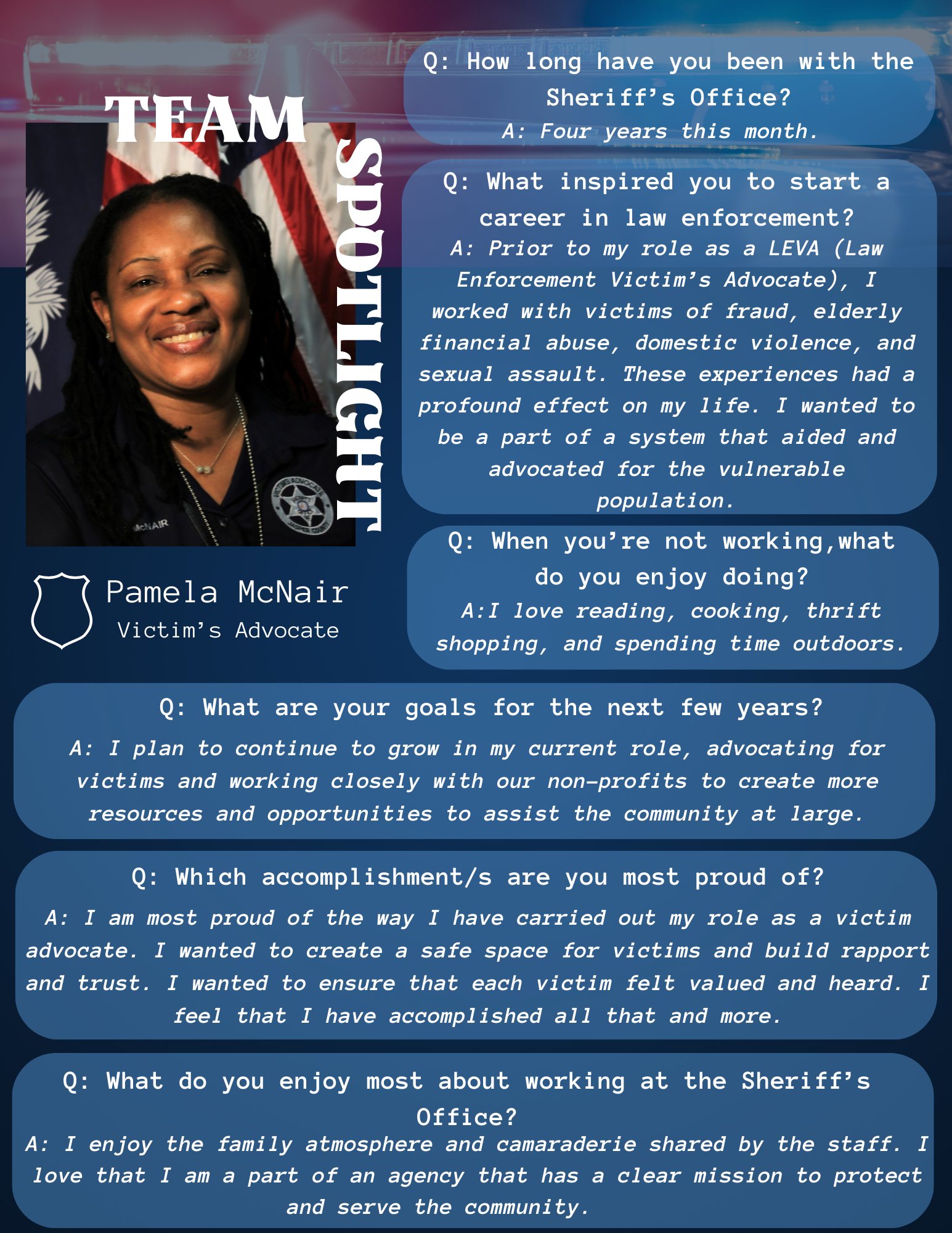 TEAM SPOTLIGHT

McNAIR

Pamela McNair
Victim's Advocate

Q: How long have you been with the Sheriff's Office?
A: Four years this month.

Q: What inspired you to start a career in law enforcement?
A: Prior to my role as a LEVA (Law Enforcement Victim's Advocate), I worked with victims of fraud, elderly financial abuse, domestic violence, and sexual assault. These experiences had a profound effect on my life. I wanted to be a part of a system that aided and advocated for the vulnerable population.

Q: When you're not working,what do you enjoy doing?
A:I love reading, cooking, thrift shopping, and spending time outdoors.

Q: What are your goals for the next few years?
A: I plan to continue to grow in my current role, advocating for victims and working closely with our non-profits to create more resources and opportunities to assist the community at large.

Q: Which accomplishment/s are you most proud of?
A: I am most proud of the way I have carried out my role as a victim advocate. I wanted to create a safe space for victims and build rapport and trust. I wanted to ensure that each victim felt valued and heard. I feel that I have accomplished all that and more.

Q: What do you enjoy most about working at the Sheriff's Office?
A: I enjoy the family atmosphere and camaraderie shared by the staff. I love that I am a part of an agency that has a clear mission to protect and serve the community.